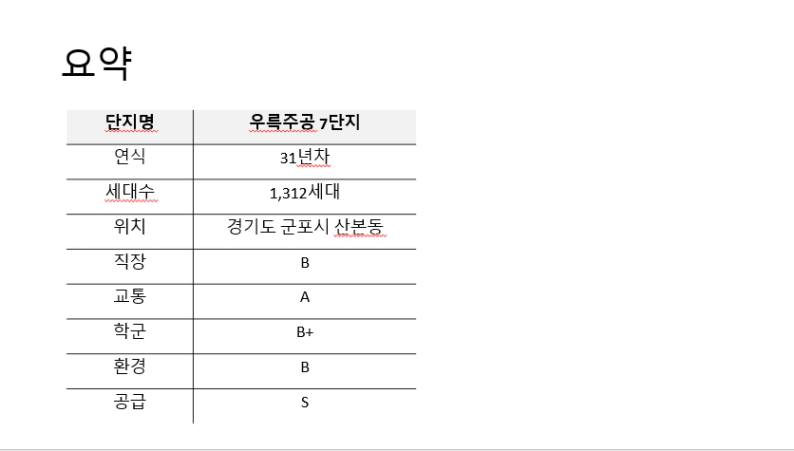 요약

| 단지명 | 우륵주공 7단지 |
|---|---|
| 연식 | 31년차 |
| 세대수 | 1,312세대 |
| 위치 | 경기도 군포시 산본동 |
| 직장 | B |
| 교통 | A |
| 학군 | B+ |
| 환경 | B |
| 공급 | S |